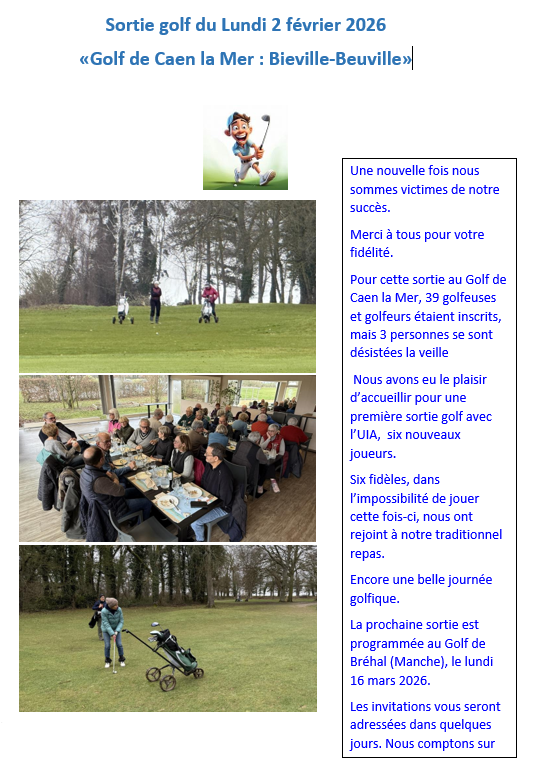 Sortie golf du Lundi 2 février 2026

«Golf de Caen la Mer : Bieville-Beuville»

Une nouvelle fois nous sommes victimes de notre succès.

Merci à tous pour votre fidélité.

Pour cette sortie au Golf de Caen la Mer, 39 golfeuses et golfeurs étaient inscrits, mais 3 personnes se sont désistées la veille

Nous avons eu le plaisir d'accueillir pour une première sortie golf avec l'UIA, six nouveaux joueurs.

Six fidèles, dans l'impossibilité de jouer cette fois-ci, nous ont rejoint à notre traditionnel repas.

Encore une belle journée golfique.

La prochaine sortie est programmée au Golf de Bréhal (Manche), le lundi 16 mars 2026.

Les invitations vous seront adressées dans quelques jours. Nous comptons sur